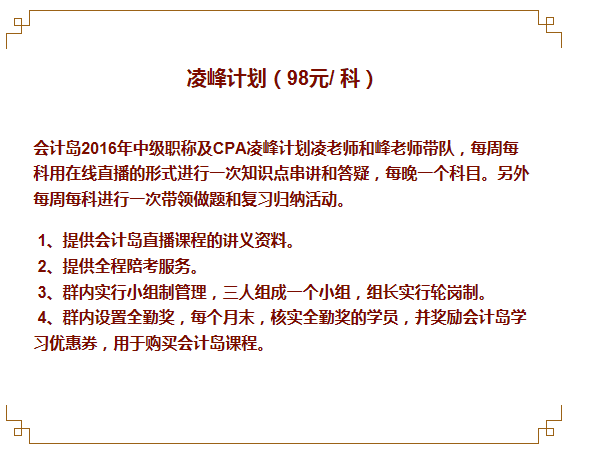 凌峰计划（98元/科）

会计岛2016年中级职称及CPA凌峰计划凌老师和峰老师带队，每周每科用在线直播的形式进行一次知识点串讲和答疑，每晚一个科目。另外每周每科进行一次带领做题和复习归纳活动。

1、提供会计岛直播课程的讲义资料。
2、提供全程陪考服务。
3、群内实行小组制管理，三人组成一个小组，组长实行轮岗制。
4、群内设置全勤奖，每个月末，核实全勤奖的学员，并奖励会计岛学习优惠券，用于购买会计岛课程。